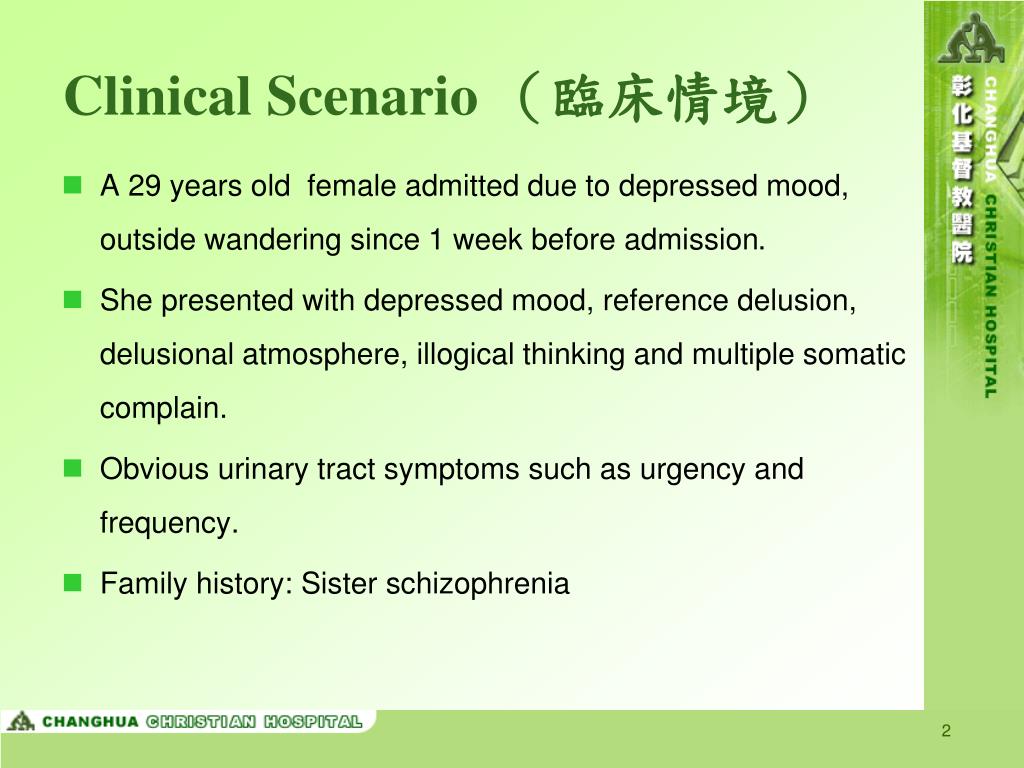 Clinical Scenario （臨床情境）

A 29 years old female admitted due to depressed mood, outside wandering since 1 week before admission.

She presented with depressed mood, reference delusion, delusional atmosphere, illogical thinking and multiple somatic complain.

Obvious urinary tract symptoms such as urgency and frequency.

Family history: Sister schizophrenia

彰化基督教醫院
CHANGHUA CHRISTIAN HOSPITAL

CHANGHUA CHRISTIAN HOSPITAL

2